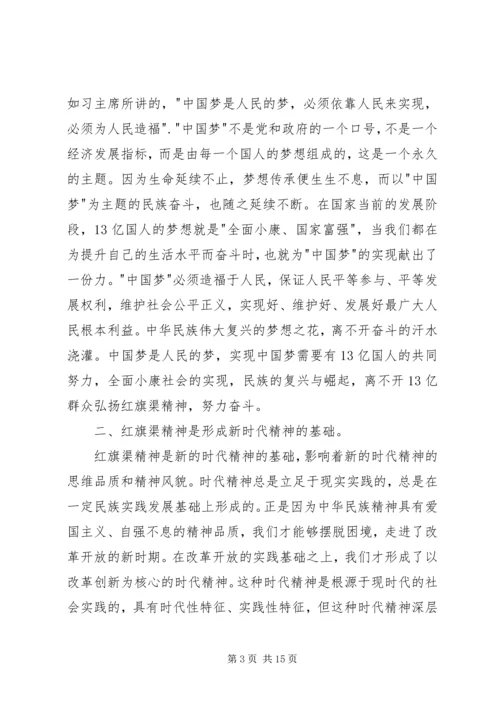 如习主席所讲的，"中国梦是人民的梦，必须依靠人民来实现，必须为人民造福"."中国梦"不是党和政府的一个口号，不是一个经济发展指标，而是由每一个国人的梦想组成的，这是一个永久的主题。因为生命延续不止，梦想传承便生生不息，而以"中国梦"为主题的民族奋斗，也随之延续不断。在国家当前的发展阶段，13亿国人的梦想就是"全面小康、国家富强"，当我们都在为提升自己的生活水平而奋斗时，也就为"中国梦"的实现献出了一份力。"中国梦"必须造福于人民，保证人民平等参与、平等发展权利，维护社会公平正义，实现好、维护好、发展好最广大人民根本利益。中华民族伟大复兴的梦想之花，离不开奋斗的汗水浇灌。中国梦是人民的梦，实现中国梦需要有13亿国人的共同努力，全面小康社会的实现，民族的复兴与崛起，离不开13亿群众弘扬红旗渠精神，努力奋斗。

二、红旗渠精神是形成新时代精神的基础。

红旗渠精神是新的时代精神的基础，影响着新的时代精神的思维品质和精神风貌。时代精神总是立足于现实实践的，总是在一定民族实践发展基础上形成的。正是因为中华民族精神具有爱国主义、自强不息的精神品质，我们才能够摆脱困境，走进了改革开放的新时期。在改革开放的实践基础之上，我们才形成了以改革创新为核心的时代精神。这种时代精神是根源于现时代的社会实践的，具有时代性特征、实践性特征，但这种时代精神深层

第3页 共15页